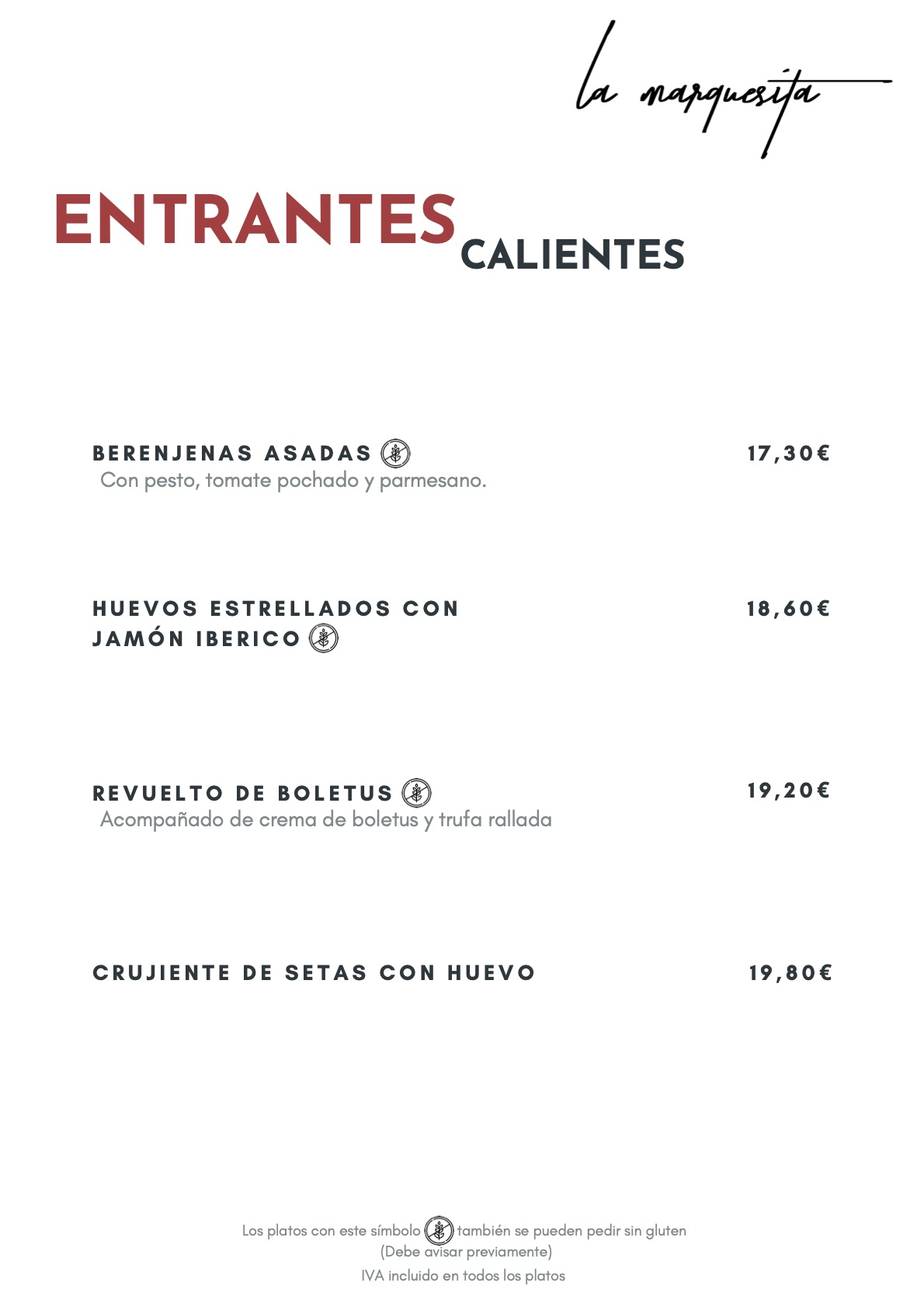 la marquesita

ENTRANTES CALIENTES

BERENJENAS ASADAS 17,30€
Con pesto, tomate pochado y parmesano.

HUEVOS ESTRELLADOS CON JAMÓN IBERICO 18,60€

REVUELTO DE BOLETUS 19,20€
Acompañado de crema de boletus y trufa rallada

CRUJIENTE DE SETAS CON HUEVO 19,80€

Los platos con este símbolo también se pueden pedir sin gluten
(Debe avisar previamente)
IVA incluido en todos los platos